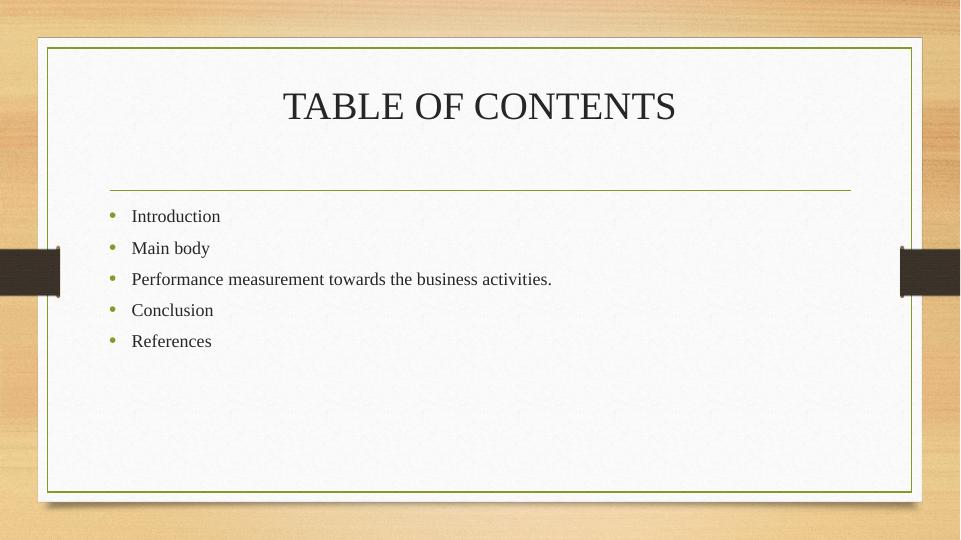 TABLE OF CONTENTS

• Introduction
• Main body
• Performance measurement towards the business activities.
• Conclusion
• References